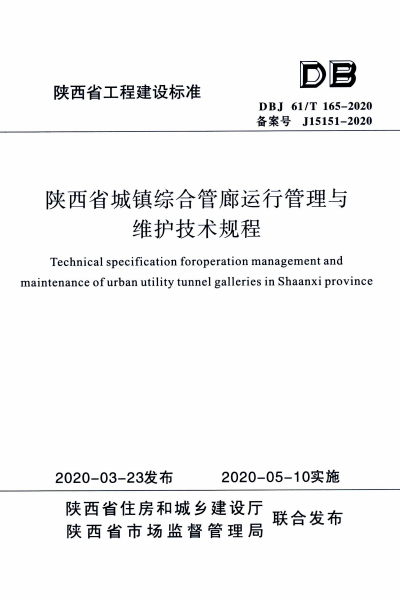 DB

陕西省工程建设标准

DBJ 61/T 165-2020
备案号 J15151-2020

陕西省城镇综合管廊运行管理与维护技术规程

Technical specification foroperation management and maintenance of urban utility tunnel galleries in Shaanxi province

2020-03-23发布 2020-05-10实施

陕西省住房和城乡建设厅
陕西省市场监督管理局
联合发布